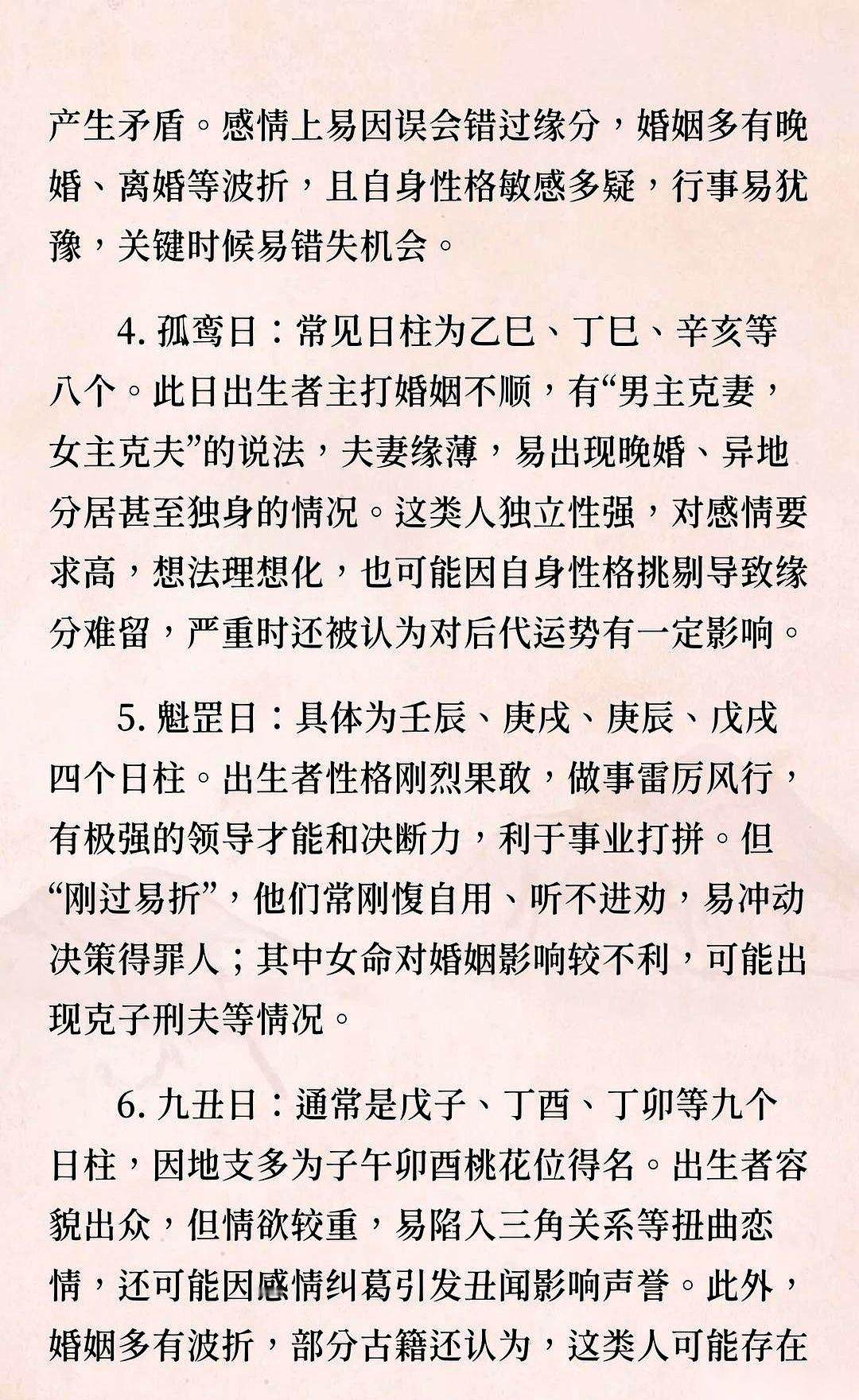 产生矛盾。感情上易因误会错过缘分，婚姻多有晚婚、离婚等波折，且自身性格敏感多疑，行事易犹豫，关键时候易错失机会。

4. 孤鸾日：常见日柱为乙巳、丁巳、辛亥等八个。此日出生者主打婚姻不顺，有“男主克妻，女主克夫”的说法，夫妻缘薄，易出现晚婚、异地分居甚至独身的情况。这类人独立性强，对感情要求高，想法理想化，也可能因自身性格挑剔导致缘分难留，严重时还被认为对后代运势有一定影响。

5. 魁罡日：具体为壬辰、庚戌、庚辰、戊戌四个日柱。出生者性格刚烈果敢，做事雷厉风行，有极强的领导才能和决断力，利于事业打拼。但“刚过易折”，他们常刚愎自用、听不进劝，易冲动决策得罪人；其中女命对婚姻影响较不利，可能出现克子刑夫等情况。

6. 九丑日：通常是戊子、丁酉、丁卯等九个日柱，因地支多为子午卯酉桃花位得名。出生者容貌出众，但情欲较重，易陷入三角关系等扭曲恋情，还可能因感情纠葛引发丑闻影响声誉。此外，婚姻多有波折，部分古籍还认为，这类人可能存在